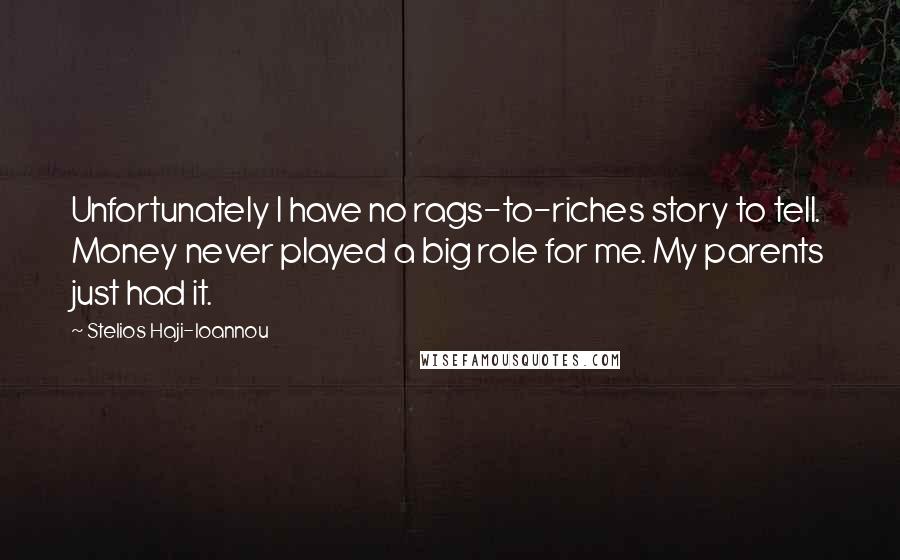 Unfortunately I have no rags-to-riches story to tell. Money never played a big role for me. My parents just had it.

~ Stelios Haji-Ioannou

WISEFAMOUSQUOTES.COM